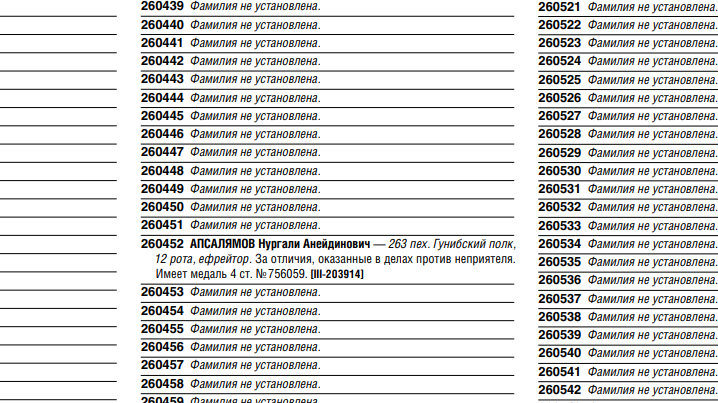 260439 Фамилия не установлена.

260440 Фамилия не установлена.

260441 Фамилия не установлена.

260442 Фамилия не установлена.

260443 Фамилия не установлена.

260444 Фамилия не установлена.

260445 Фамилия не установлена.

260446 Фамилия не установлена.

260447 Фамилия не установлена.

260448 Фамилия не установлена.

260449 Фамилия не установлена.

260450 Фамилия не установлена.

260451 Фамилия не установлена.

260452 АПСАЛЯМОВ Нургали Анейдинович — 263 пех. Гунибский полк, 12 рота, ефрейтор. За отличия, оказанные в делах против неприятеля. Имеет медаль 4 ст. №756059. [III-203914]

260453 Фамилия не установлена.

260454 Фамилия не установлена.

260455 Фамилия не установлена.

260456 Фамилия не установлена.

260457 Фамилия не установлена.

260458 Фамилия не установлена.

260459 Фамилия не установлена.

260521 Фамилия не установлена.

260522 Фамилия не установлена.

260523 Фамилия не установлена.

260524 Фамилия не установлена.

260525 Фамилия не установлена.

260526 Фамилия не установлена.

260527 Фамилия не установлена.

260528 Фамилия не установлена.

260529 Фамилия не установлена.

260530 Фамилия не установлена.

260531 Фамилия не установлена.

260532 Фамилия не установлена.

260533 Фамилия не установлена.

260534 Фамилия не установлена.

260535 Фамилия не установлена.

260536 Фамилия не установлена.

260537 Фамилия не установлена.

260538 Фамилия не установлена.

260539 Фамилия не установлена.

260540 Фамилия не установлена.

260541 Фамилия не установлена.

260542 Фамилия не установлена.